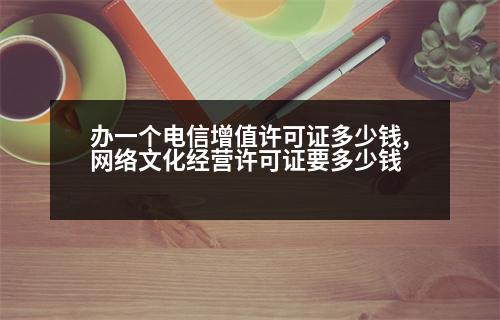 办一个电信增值许可证多少钱,网络文化经营许可证要多少钱